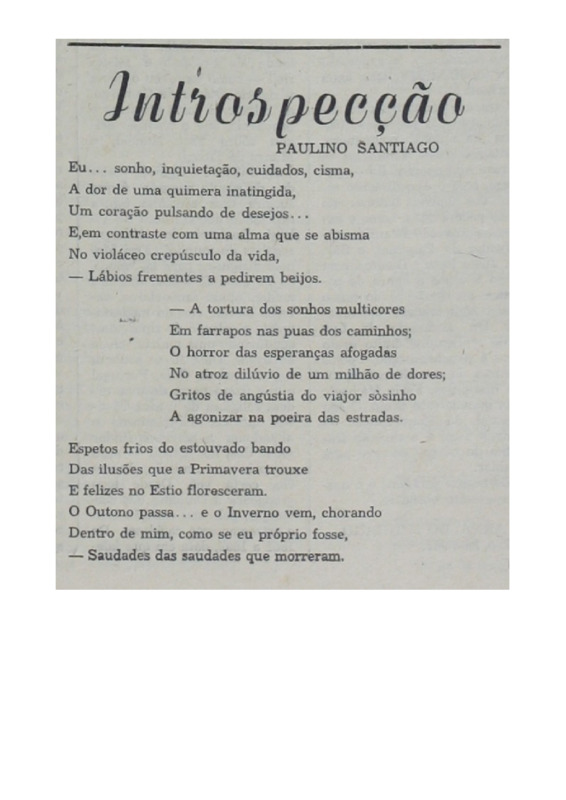 Introspecção

PAULINO SANTIAGO

Eu... sonho, inquietação, cuidados, cisma,
A dor de uma quimera inatingida,
Um coração pulsando de desejos...
E,em contraste com uma alma que se abisma
No violáceo crepúsculo da vida,
— Lábios frementes a pedirem beijos.

— A tortura dos sonhos multicores
Em farrapos nas puas dos caminhos;
O horror das esperanças afogadas
No atroz dilúvio de um milhão de dores;
Gritos de angústia do viajor sòsinho
A agonizar na poeira das estradas.

Espetos frios do estouvado bando
Das ilusões que a Primavera trouxe
E felizes no Estio floresceram.
O Outono passa... e o Inverno vem, chorando
Dentro de mim, como se eu próprio fosse,
— Saudades das saudades que morreram.